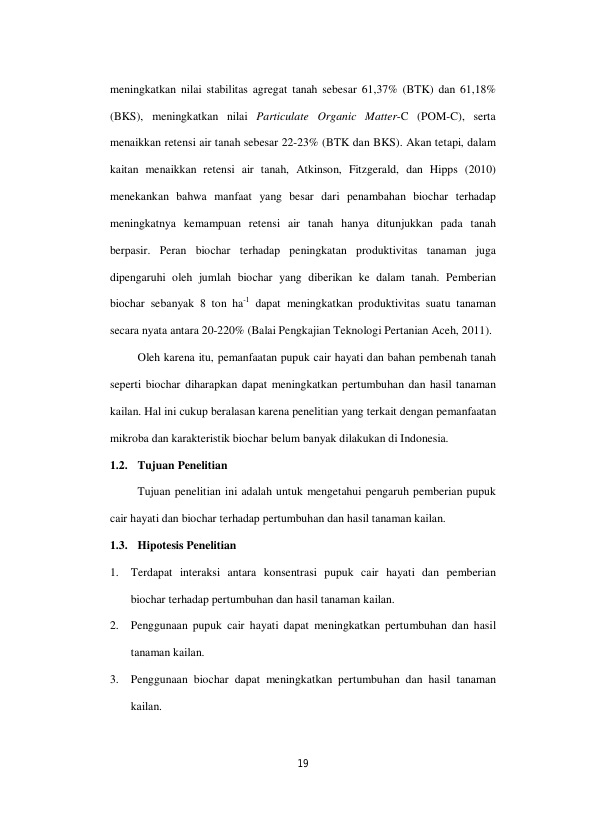 meningkatkan nilai stabilitas agregat tanah sebesar 61,37% (BTK) dan 61,18% (BKS), meningkatkan nilai Particulate Organic Matter-C (POM-C), serta menaikkan retensi air tanah sebesar 22-23% (BTK dan BKS). Akan tetapi, dalam kaitan menaikkan retensi air tanah, Atkinson, Fitzgerald, dan Hipps (2010) menekankan bahwa manfaat yang besar dari penambahan biochar terhadap meningkatnya kemampuan retensi air tanah hanya ditunjukkan pada tanah berpasir. Peran biochar terhadap peningkatan produktivitas tanaman juga dipengaruhi oleh jumlah biochar yang diberikan ke dalam tanah. Pemberian biochar sebanyak 8 ton $ha^{-1}$ dapat meningkatkan produktivitas suatu tanaman secara nyata antara 20-220% (Balai Pengkajian Teknologi Pertanian Aceh, 2011).

Oleh karena itu, pemanfaatan pupuk cair hayati dan bahan pembenah tanah seperti biochar diharapkan dapat meningkatkan pertumbuhan dan hasil tanaman kailan. Hal ini cukup beralasan karena penelitian yang terkait dengan pemanfaatan mikroba dan karakteristik biochar belum banyak dilakukan di Indonesia.

1.2. Tujuan Penelitian

Tujuan penelitian ini adalah untuk mengetahui pengaruh pemberian pupuk cair hayati dan biochar terhadap pertumbuhan dan hasil tanaman kailan.

1.3. Hipotesis Penelitian

1. Terdapat interaksi antara konsentrasi pupuk cair hayati dan pemberian biochar terhadap pertumbuhan dan hasil tanaman kailan.

2. Penggunaan pupuk cair hayati dapat meningkatkan pertumbuhan dan hasil tanaman kailan.

3. Penggunaan biochar dapat meningkatkan pertumbuhan dan hasil tanaman kailan.

19